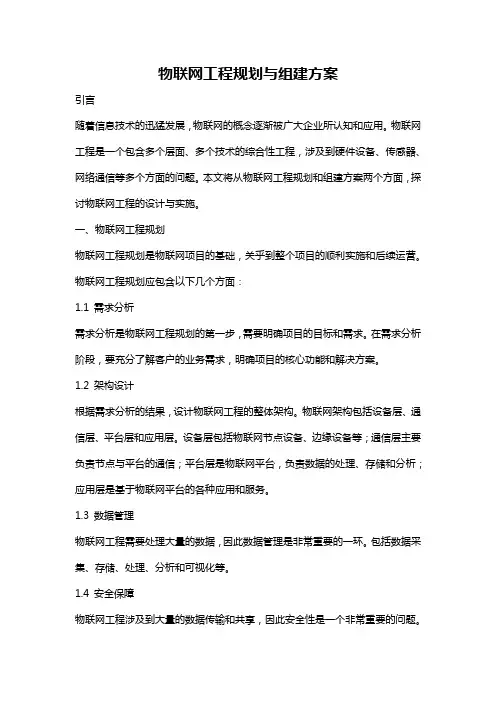 物联网工程规划与组建方案

引言

随着信息技术的迅猛发展，物联网的概念逐渐被广大企业所认知和应用。物联网工程是一个包含多个层面、多个技术的综合性工程，涉及到硬件设备、传感器、网络通信等多个方面的问题。本文将从物联网工程规划和组建方案两个方面，探讨物联网工程的设计与实施。

一、物联网工程规划

物联网工程规划是物联网项目的基础，关乎到整个项目的顺利实施和后续运营。物联网工程规划应包含以下几个方面：

1.1 需求分析

需求分析是物联网工程规划的第一步，需要明确项目的目标和需求。在需求分析阶段，要充分了解客户的业务需求，明确项目的核心功能和解决方案。

1.2 架构设计

根据需求分析的结果，设计物联网工程的整体架构。物联网架构包括设备层、通信层、平台层和应用层。设备层包括物联网节点设备、边缘设备等；通信层主要负责节点与平台的通信；平台层是物联网平台，负责数据的处理、存储和分析；应用层是基于物联网平台的各种应用和服务。

1.3 数据管理

物联网工程需要处理大量的数据，因此数据管理是非常重要的一环。包括数据采集、存储、处理、分析和可视化等。

1.4 安全保障

物联网工程涉及到大量的数据传输和共享，因此安全性是一个非常重要的问题。